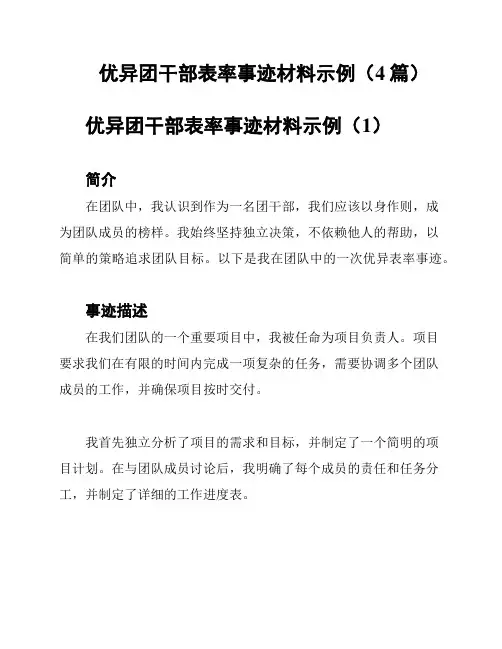 优异团干部表率事迹材料示例（4 篇）

优异团干部表率事迹材料示例（1）

简介

在团队中，我认识到作为一名团干部，我们应该以身作则，成为团队成员的榜样。我始终坚持独立决策，不依赖他人的帮助，以简单的策略追求团队目标。以下是我在团队中的一次优异表率事迹。

事迹描述

在我们团队的一个重要项目中，我被任命为项目负责人。项目要求我们在有限的时间内完成一项复杂的任务，需要协调多个团队成员的工作，并确保项目按时交付。

我首先独立分析了项目的需求和目标，并制定了一个简明的项目计划。在与团队成员讨论后，我明确了每个成员的责任和任务分工，并制定了详细的工作进度表。